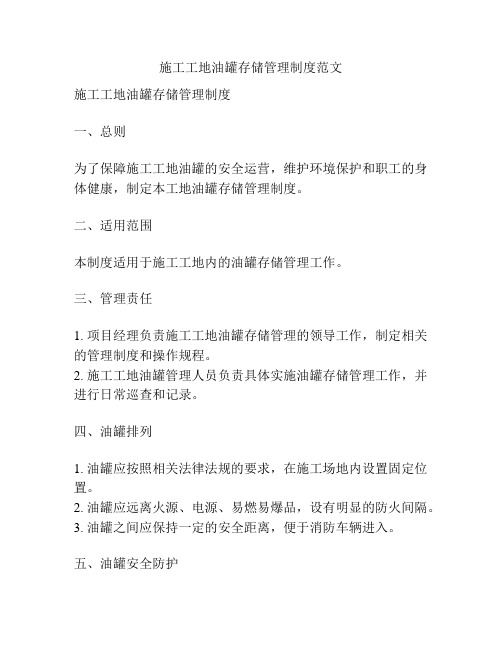 施工工地油罐存储管理制度范文

施工工地油罐存储管理制度

一、总则

为了保障施工工地油罐的安全运营，维护环境保护和职工的身体健康，制定本工地油罐存储管理制度。

二、适用范围

本制度适用于施工工地内的油罐存储管理工作。

三、管理责任

1. 项目经理负责施工工地油罐存储管理的领导工作，制定相关的管理制度和操作规程。
2. 施工工地油罐管理人员负责具体实施油罐存储管理工作，并进行日常巡查和记录。

四、油罐排列

1. 油罐应按照相关法律法规的要求，在施工场地内设置固定位置。
2. 油罐应远离火源、电源、易燃易爆品，设有明显的防火间隔。
3. 油罐之间应保持一定的安全距离，便于消防车辆进入。

五、油罐安全防护